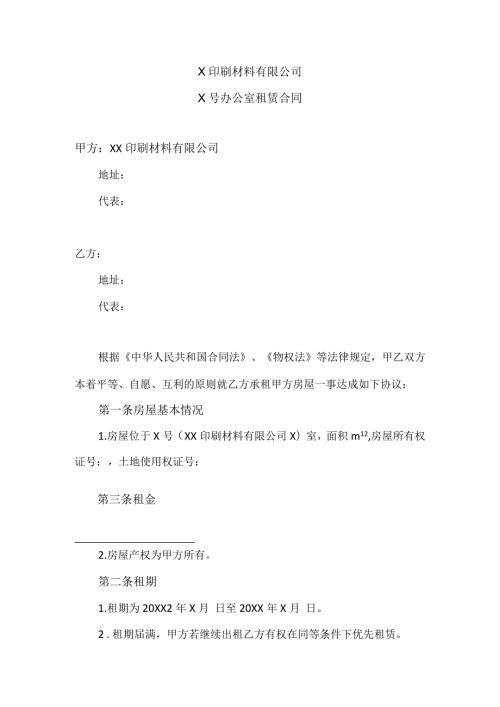 X 印刷材料有限公司

X 号办公室租赁合同

甲方：XX 印刷材料有限公司

地址：

代表：

乙方：

地址：

代表：

根据《中华人民共和国合同法》、《物权法》等法律规定，甲乙双方本着平等、自愿、互利的原则就乙方承租甲方房屋一事达成如下协议：

第一条房屋基本情况

1.房屋位于 X 号（XX 印刷材料有限公司 X）室，面积 $m^{12}$,房屋所有权证号：，土地使用权证号：

第三条租金

2.房屋产权为甲方所有。

第二条租期

1.租期为 20XX2 年 X 月 日至 20XX 年 X 月 日。

2 . 租期届满，甲方若继续出租乙方有权在同等条件下优先租赁。